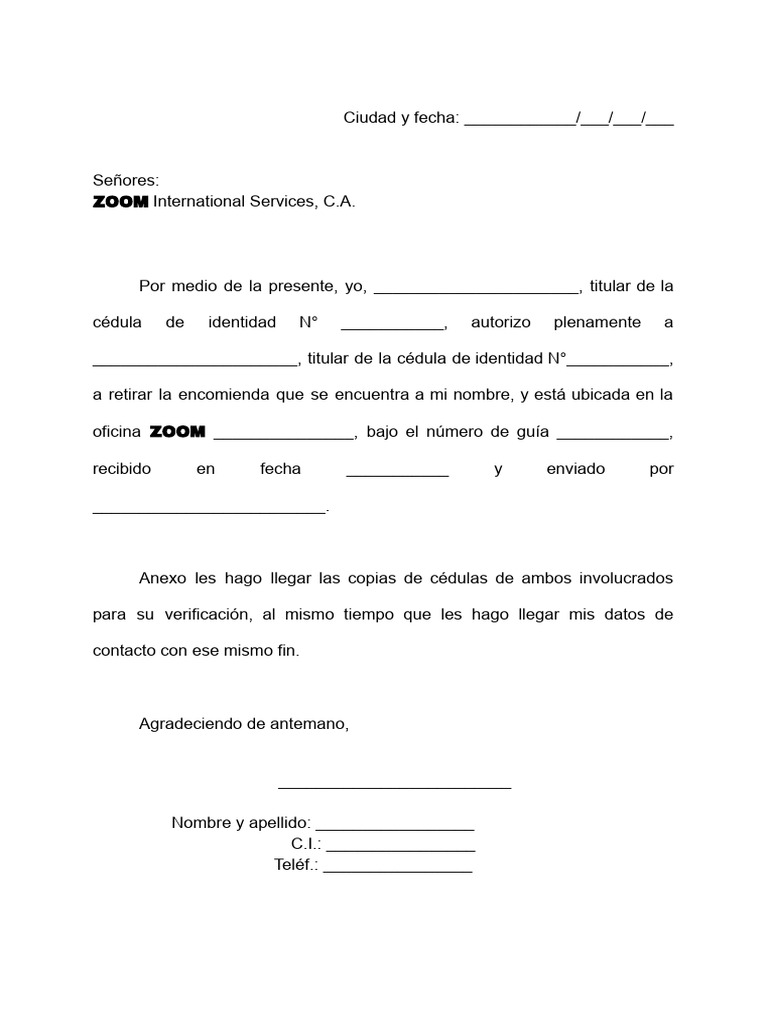 Ciudad y fecha: ____________/___/___/___

Señores:
ZOOM International Services, C.A.

Por medio de la presente, yo, ______________________, titular de la cédula de identidad N° ___________, autorizo plenamente a ______________________, titular de la cédula de identidad N°___________, a retirar la encomienda que se encuentra a mi nombre, y está ubicada en la oficina ZOOM _______________, bajo el número de guía ____________, recibido en fecha ___________ y enviado por _________________________.

Anexo les hago llegar las copias de cédulas de ambos involucrados para su verificación, al mismo tiempo que les hago llegar mis datos de contacto con ese mismo fin.

Agradeciendo de antemano,

_________________________

Nombre y apellido: _________________
C.I.: ________________
Teléf.: ________________